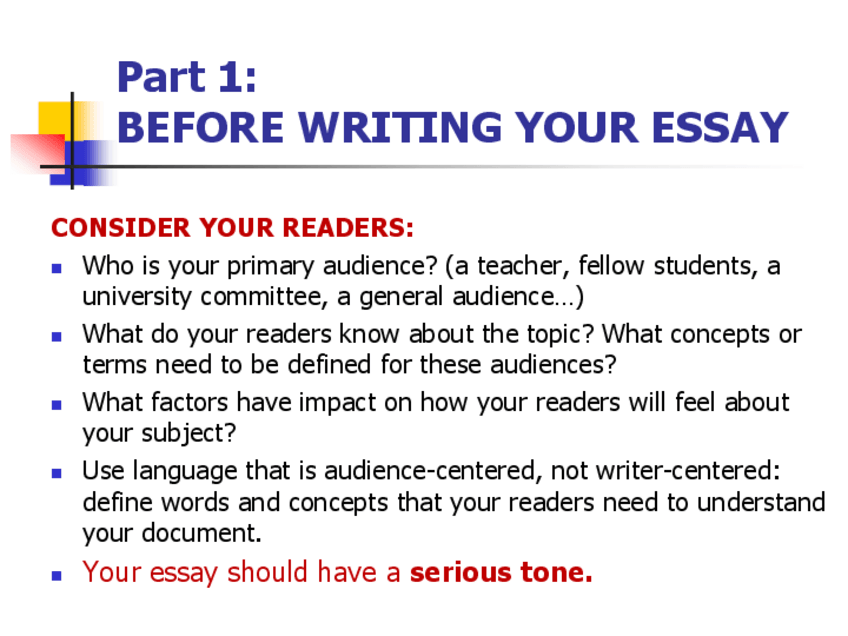 Part 1:
BEFORE WRITING YOUR ESSAY

CONSIDER YOUR READERS:

• Who is your primary audience? (a teacher, fellow students, a university committee, a general audience…)
• What do your readers know about the topic? What concepts or terms need to be defined for these audiences?
• What factors have impact on how your readers will feel about your subject?
• Use language that is audience-centered, not writer-centered: define words and concepts that your readers need to understand your document.
• Your essay should have a serious tone.